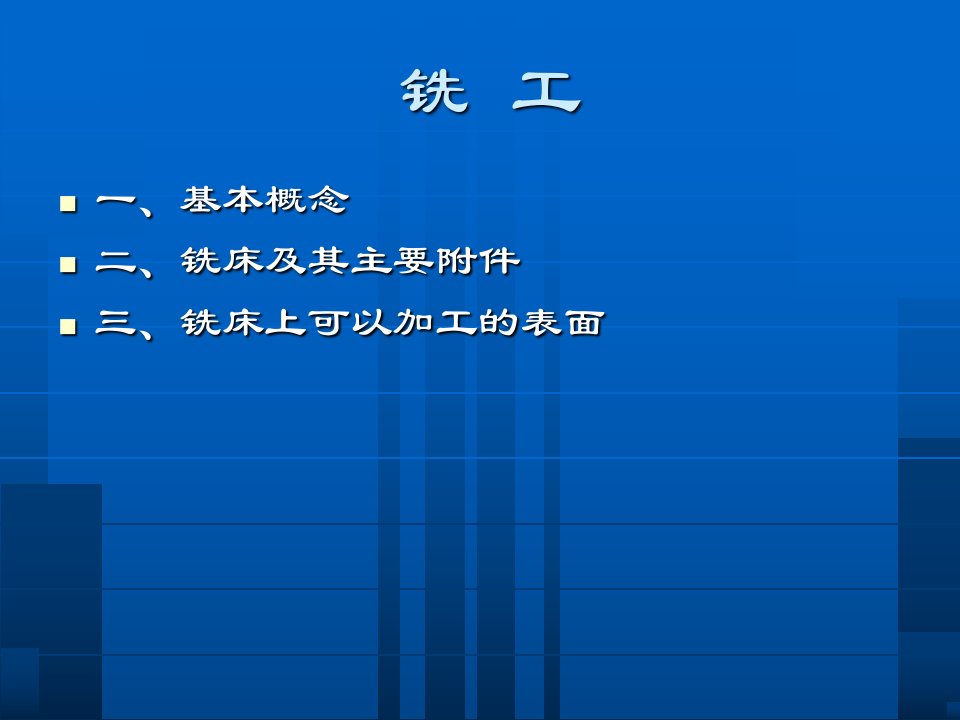 铣 工

一、基本概念

二、铣床及其主要附件

三、铣床上可以加工的表面